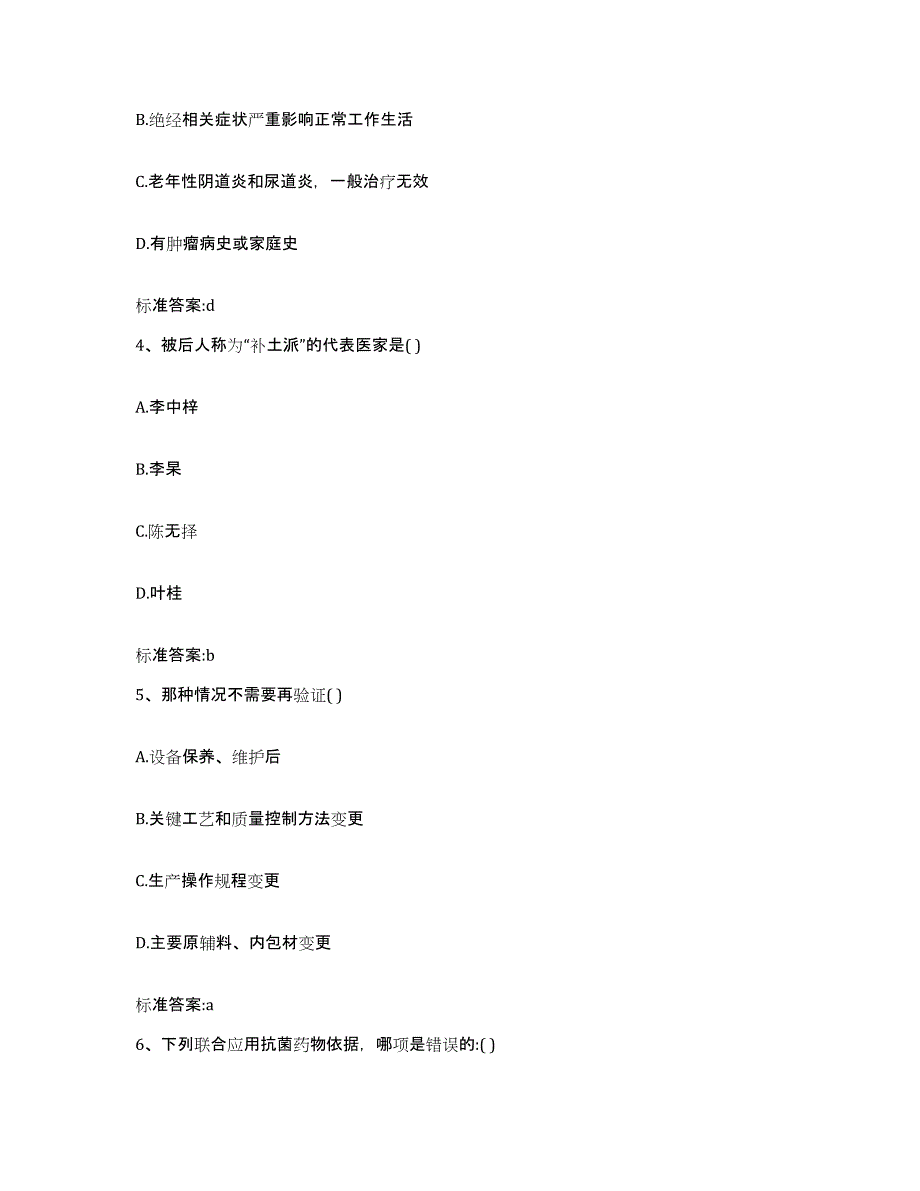 B.绝经相关症状严重影响正常工作生活

C.老年性阴道炎和尿道炎，一般治疗无效

D.有肿瘤病史或家庭史

标准答案:d

4、被后人称为“补土派”的代表医家是( )

A.李中梓

B.李杲

C.陈无择

D.叶桂

标准答案:b

5、那种情况不需要再验证( )

A.设备保养、维护后

B.关键工艺和质量控制方法变更

C.生产操作规程变更

D.主要原辅料、内包材变更

标准答案:a

6、下列联合应用抗菌药物依据，哪项是错误的:( )